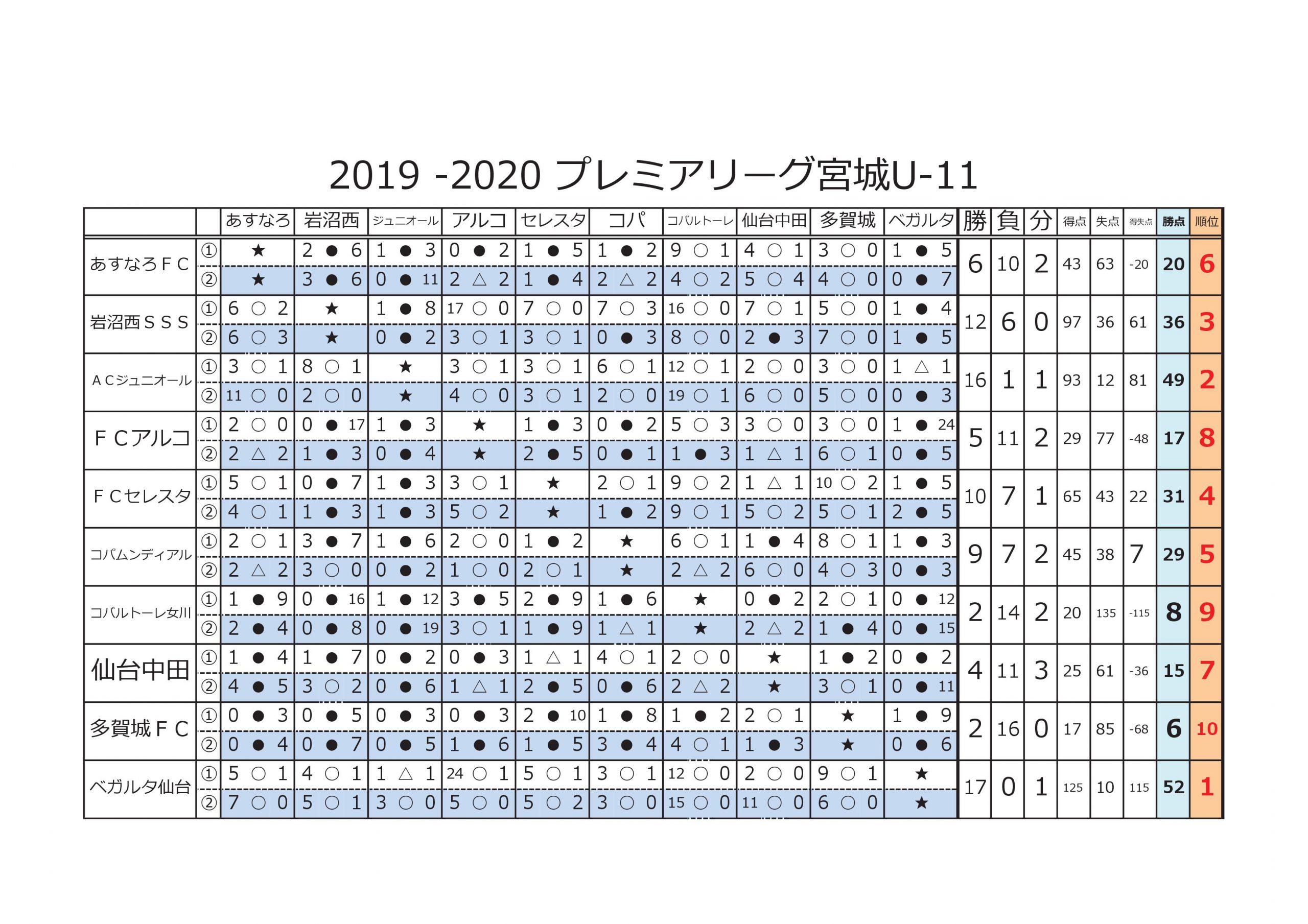 2019 -2020 プレミアリーグ宮城U-11

| | | あすなろ | 岩沼西 | ジュニオール | アルコ | セレスタ | コパ | コバルトーレ | 仙台中田 | 多賀城 | ベガルタ | 勝 | 負 | 分 | 得点 | 失点 | 得失点 | 勝点 | 順位 |
|---|---|---|---|---|---|---|---|---|---|---|---|---|---|---|---|---|---|---|---|
| あすなろＦＣ | ① | ★ | 2 ● 6 | 1 ● 3 | 0 ● 2 | 1 ● 5 | 1 ● 2 | 9 ○ 1 | 4 ○ 1 | 3 ○ 0 | 1 ● 5 | 6 | 10 | 2 | 43 | 63 | -20 | 20 | 6 |
| | ② | ★ | 3 ● 6 | 0 ● 11 | 2 △ 2 | 1 ● 4 | 2 △ 2 | 4 ○ 2 | 5 ○ 4 | 4 ○ 0 | 0 ● 7 | | | | | | | | |
| 岩沼西ＳＳＳ | ① | 6 ○ 2 | ★ | 1 ● 8 | 17 ○ 0 | 7 ○ 0 | 7 ○ 3 | 16 ○ 0 | 7 ○ 1 | 5 ○ 0 | 1 ● 4 | 12 | 6 | 0 | 97 | 36 | 61 | 36 | 3 |
| | ② | 6 ○ 3 | ★ | 0 ● 2 | 3 ○ 1 | 3 ○ 1 | 0 ● 3 | 8 ○ 0 | 2 ● 3 | 7 ○ 0 | 1 ● 5 | | | | | | | | |
| ＡＣジュニオール | ① | 3 ○ 1 | 8 ○ 1 | ★ | 3 ○ 1 | 3 ○ 1 | 6 ○ 1 | 12 ○ 1 | 2 ○ 0 | 3 ○ 0 | 1 △ 1 | 16 | 1 | 1 | 93 | 12 | 81 | 49 | 2 |
| | ② | 11 ○ 0 | 2 ○ 0 | ★ | 4 ○ 0 | 3 ○ 1 | 2 ○ 0 | 19 ○ 1 | 6 ○ 0 | 5 ○ 0 | 0 ● 3 | | | | | | | | |
| ＦＣアルコ | ① | 2 ○ 0 | 0 ● 17 | 1 ● 3 | ★ | 1 ● 3 | 0 ● 2 | 5 ○ 3 | 3 ○ 0 | 3 ○ 0 | 1 ● 24 | 5 | 11 | 2 | 29 | 77 | -48 | 17 | 8 |
| | ② | 2 △ 2 | 1 ● 3 | 0 ● 4 | ★ | 2 ● 5 | 0 ● 1 | 1 ● 3 | 1 △ 1 | 6 ○ 1 | 0 ● 5 | | | | | | | | |
| ＦＣセレスタ | ① | 5 ○ 1 | 0 ● 7 | 1 ● 3 | 3 ○ 1 | ★ | 2 ○ 1 | 9 ○ 2 | 1 △ 1 | 10 ○ 2 | 1 ● 5 | 10 | 7 | 1 | 65 | 43 | 22 | 31 | 4 |
| | ② | 4 ○ 1 | 1 ● 3 | 1 ● 3 | 5 ○ 2 | ★ | 1 ● 2 | 9 ○ 1 | 5 ○ 2 | 5 ○ 1 | 2 ● 5 | | | | | | | | |
| コパムンディアル | ① | 2 ○ 1 | 3 ● 7 | 1 ● 6 | 2 ○ 0 | 1 ● 2 | ★ | 6 ○ 1 | 1 ● 4 | 8 ○ 1 | 1 ● 3 | 9 | 7 | 2 | 45 | 38 | 7 | 29 | 5 |
| | ② | 2 △ 2 | 3 ○ 0 | 0 ● 2 | 1 ○ 0 | 2 ○ 1 | ★ | 2 △ 2 | 6 ○ 0 | 4 ○ 3 | 0 ● 3 | | | | | | | | |
| コバルトーレ女川 | ① | 1 ● 9 | 0 ● 16 | 1 ● 12 | 3 ● 5 | 2 ● 9 | 1 ● 6 | ★ | 0 ● 2 | 2 ○ 1 | 0 ● 12 | 2 | 14 | 2 | 20 | 135 | -115 | 8 | 9 |
| | ② | 2 ● 4 | 0 ● 8 | 0 ● 19 | 3 ○ 1 | 1 ● 9 | 1 △ 1 | ★ | 2 △ 2 | 1 ● 4 | 0 ● 15 | | | | | | | | |
| 仙台中田 | ① | 1 ● 4 | 1 ● 7 | 0 ● 2 | 0 ● 3 | 1 △ 1 | 4 ○ 1 | 2 ○ 0 | ★ | 1 ● 2 | 0 ● 2 | 4 | 11 | 3 | 25 | 61 | -36 | 15 | 7 |
| | ② | 4 ● 5 | 3 ○ 2 | 0 ● 6 | 1 △ 1 | 2 ● 5 | 0 ● 6 | 2 △ 2 | ★ | 3 ○ 1 | 0 ● 11 | | | | | | | | |
| 多賀城ＦＣ | ① | 0 ● 3 | 0 ● 5 | 0 ● 3 | 0 ● 3 | 2 ● 10 | 1 ● 8 | 1 ● 2 | 2 ○ 1 | ★ | 1 ● 9 | 2 | 16 | 0 | 17 | 85 | -68 | 6 | 10 |
| | ② | 0 ● 4 | 0 ● 7 | 0 ● 5 | 1 ● 6 | 1 ● 5 | 3 ● 4 | 4 ○ 1 | 1 ● 3 | ★ | 0 ● 6 | | | | | | | | |
| ベガルタ仙台 | ① | 5 ○ 1 | 4 ○ 1 | 1 △ 1 | 24 ○ 1 | 5 ○ 1 | 3 ○ 1 | 12 ○ 0 | 2 ○ 0 | 9 ○ 1 | ★ | 17 | 0 | 1 | 125 | 10 | 115 | 52 | 1 |
| | ② | 7 ○ 0 | 5 ○ 1 | 3 ○ 0 | 5 ○ 0 | 5 ○ 2 | 3 ○ 0 | 15 ○ 0 | 11 ○ 0 | 6 ○ 0 | ★ | | | | | | | | |